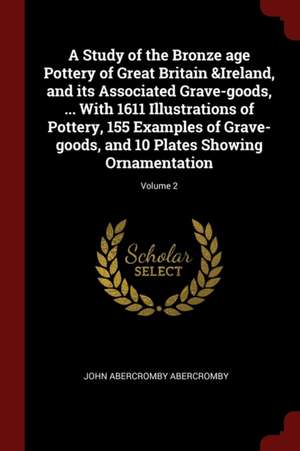 A Study of the Bronze age Pottery of Great Britain &Ireland, and its Associated Grave-goods, ... With 1611 Illustrations of Pottery, 155 Examples of Grave-goods, and 10 Plates Showing Ornamentation

Volume 2

Scholar
SELECT

JOHN ABERCROMBY ABERCROMBY